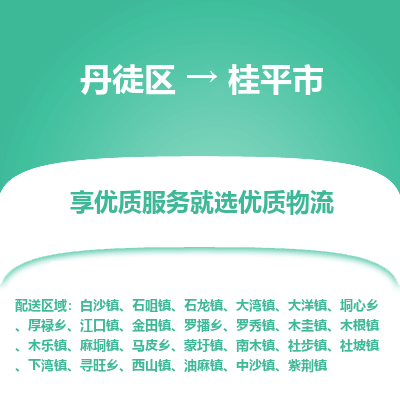 丹徒区 → 桂平市

享优质服务就选优质物流

配送区域：白沙镇、石咀镇、石龙镇、大湾镇、大洋镇、垌心乡、厚禄乡、江口镇、金田镇、罗播乡、罗秀镇、木圭镇、木根镇、木乐镇、麻垌镇、马皮乡、蒙圩镇、南木镇、社步镇、社坡镇、下湾镇、寻旺乡、西山镇、油麻镇、中沙镇、紫荆镇